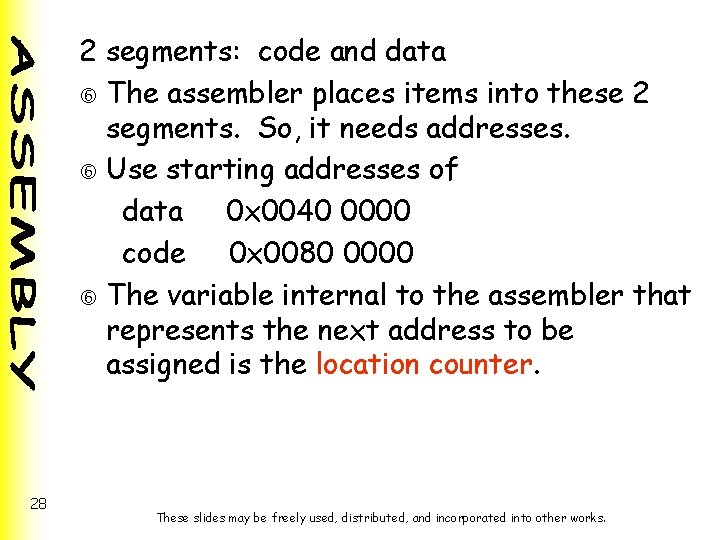 ASSEMBLY

2 segments: code and data

⑥ The assembler places items into these 2 segments. So, it needs addresses.

⑥ Use starting addresses of

data 0x0040 0000

code 0x0080 0000

⑥ The variable internal to the assembler that represents the next address to be assigned is the location counter.

28

These slides may be freely used, distributed, and incorporated into other works.